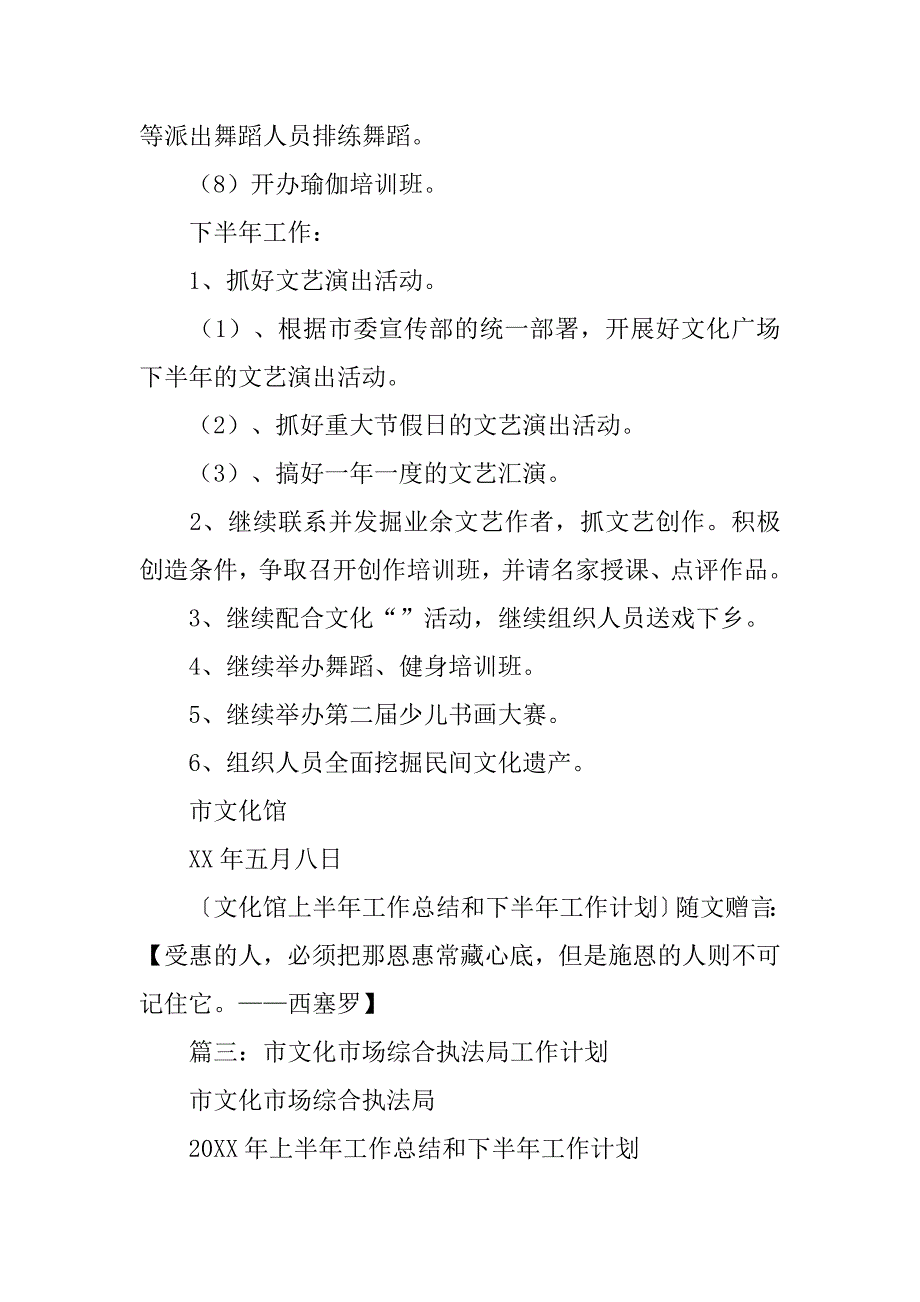 等派出舞蹈人员排练舞蹈。

（8）开办瑜伽培训班。

下半年工作：

1、抓好文艺演出活动。

（1）、根据市委宣传部的统一部署，开展好文化广场下半年的文艺演出活动。

（2）、抓好重大节假日的文艺演出活动。

（3）、搞好一年一度的文艺汇演。

2、继续联系并发掘业余文艺作者，抓文艺创作。积极创造条件，争取召开创作培训班，并请名家授课、点评作品。

3、继续配合文化“”活动，继续组织人员送戏下乡。

4、继续举办舞蹈、健身培训班。

5、继续举办第二届少儿书画大赛。

6、组织人员全面挖掘民间文化遗产。

市文化馆

XX 年五月八日

〔文化馆上半年工作总结和下半年工作计划〕随文赠言:【受惠的人，必须把那恩惠常藏心底，但是施恩的人则不可记住它。——西塞罗】

篇三：市文化市场综合执法局工作计划

市文化市场综合执法局

20XX 年上半年工作总结和下半年工作计划